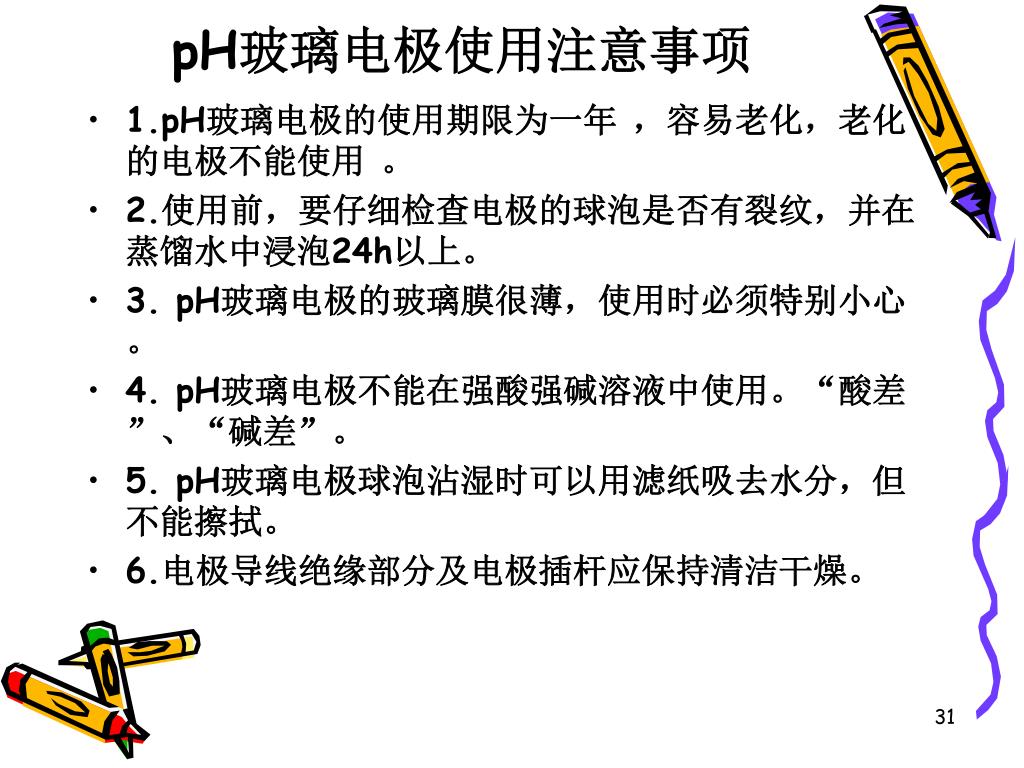 pH玻璃电极使用注意事项

• 1.pH玻璃电极的使用期限为一年 ，容易老化，老化的电极不能使用 。

• 2.使用前，要仔细检查电极的球泡是否有裂纹，并在蒸馏水中浸泡24h以上。

• 3. pH玻璃电极的玻璃膜很薄，使用时必须特别小心。

• 4. pH玻璃电极不能在强酸强碱溶液中使用。“酸差”、“碱差”。

• 5. pH玻璃电极球泡沾湿时可以用滤纸吸去水分，但不能擦拭。

• 6.电极导线绝缘部分及电极插杆应保持清洁干燥。

31